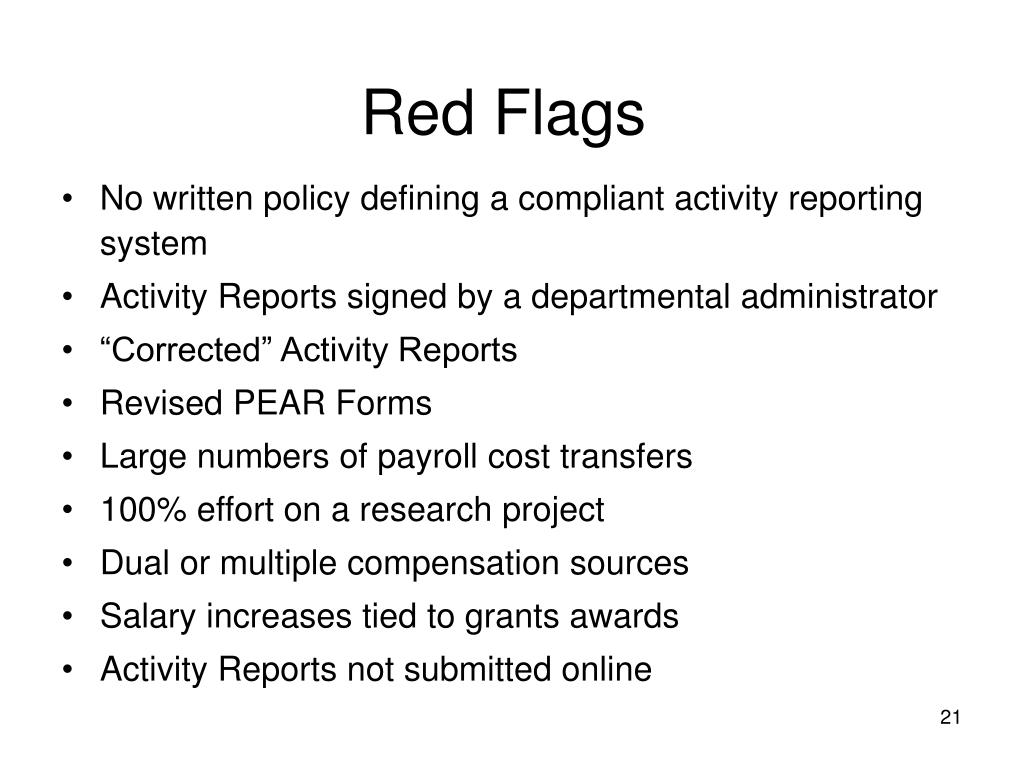 Red Flags

• No written policy defining a compliant activity reporting system
• Activity Reports signed by a departmental administrator
• “Corrected” Activity Reports
• Revised PEAR Forms
• Large numbers of payroll cost transfers
• 100% effort on a research project
• Dual or multiple compensation sources
• Salary increases tied to grants awards
• Activity Reports not submitted online

21